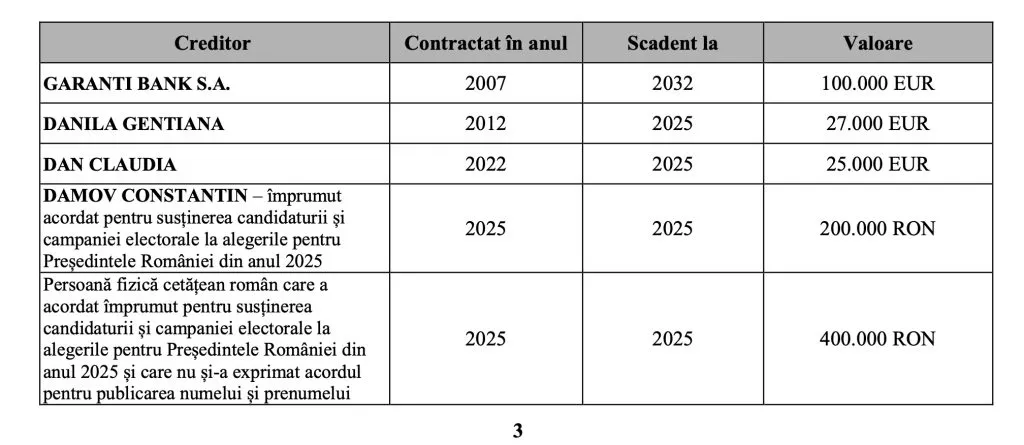 | Creditor | Contractat în anul | Scadent la | Valoare |
|---|---|---|---|
| GARANTI BANK S.A. | 2007 | 2032 | 100.000 EUR |
| DANILA GENTIANA | 2012 | 2025 | 27.000 EUR |
| DAN CLAUDIA | 2022 | 2025 | 25.000 EUR |
| DAMOV CONSTANTIN – împrumut acordat pentru susținerea candidaturii și campaniei electorale la alegerile pentru Președintele României din anul 2025 | 2025 | 2025 | 200.000 RON |
| Persoană fizică cetățean român care a acordat împrumut pentru susținerea candidaturii și campaniei electorale la alegerile pentru Președintele României din anul 2025 și care nu și-a exprimat acordul pentru publicarea numelui și prenumelui | 2025 | 2025 | 400.000 RON |

3